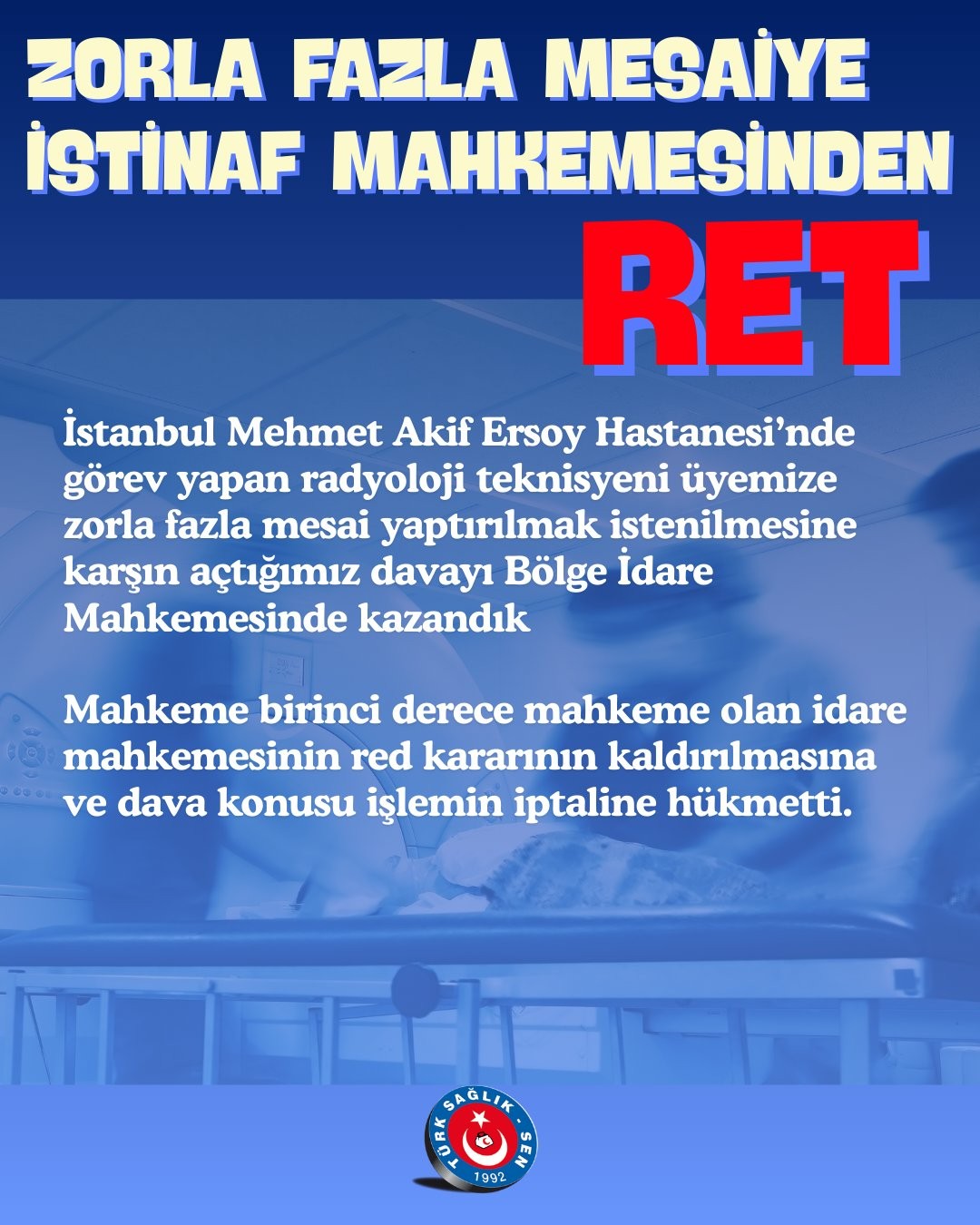 ZORLA FAZLA MESAİYE İSTİNAF MAHKEMESİNDEN RET

İstanbul Mehmet Akif Ersoy Hastanesi'nde görev yapan radyoloji teknisyeni üyemize zorla fazla mesai yaptırılmak istenilmesine karşın açtığımız davayı Bölge İdare Mahkemesinde kazandık

Mahkeme birinci derece mahkeme olan idare mahkemesinin red kararının kaldırılmasına ve dava konusu işlemin iptaline hükmetti.

TÜRK SAĞLIK - SEN
1992